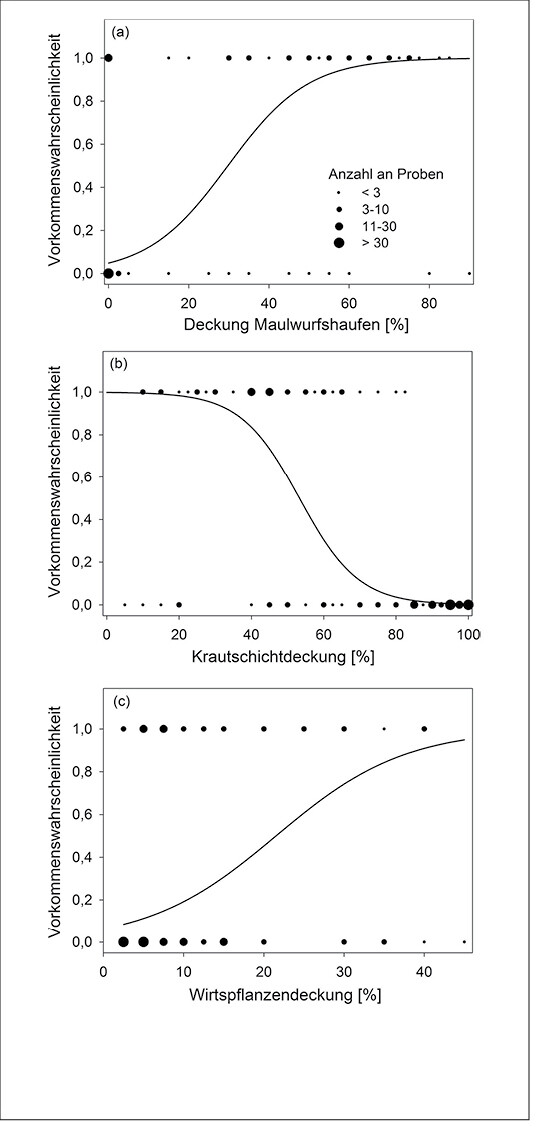 (a)

Vorkommenswahrscheinlichkeit

1,0
0,8
0,6
0,4
0,2
0,0

Anzahl an Proben
< 3
3-10
11-30
> 30

0 20 40 60 80

Deckung Maulwurfshaufen [%]

(b)

Vorkommenswahrscheinlichkeit

1,0
0,8
0,6
0,4
0,2
0,0

0 20 40 60 80 100

Krautschichtdeckung [%]

(c)

Vorkommenswahrscheinlichkeit

1,0
0,8
0,6
0,4
0,2
0,0

0 10 20 30 40

Wirtspflanzendeckung [%]